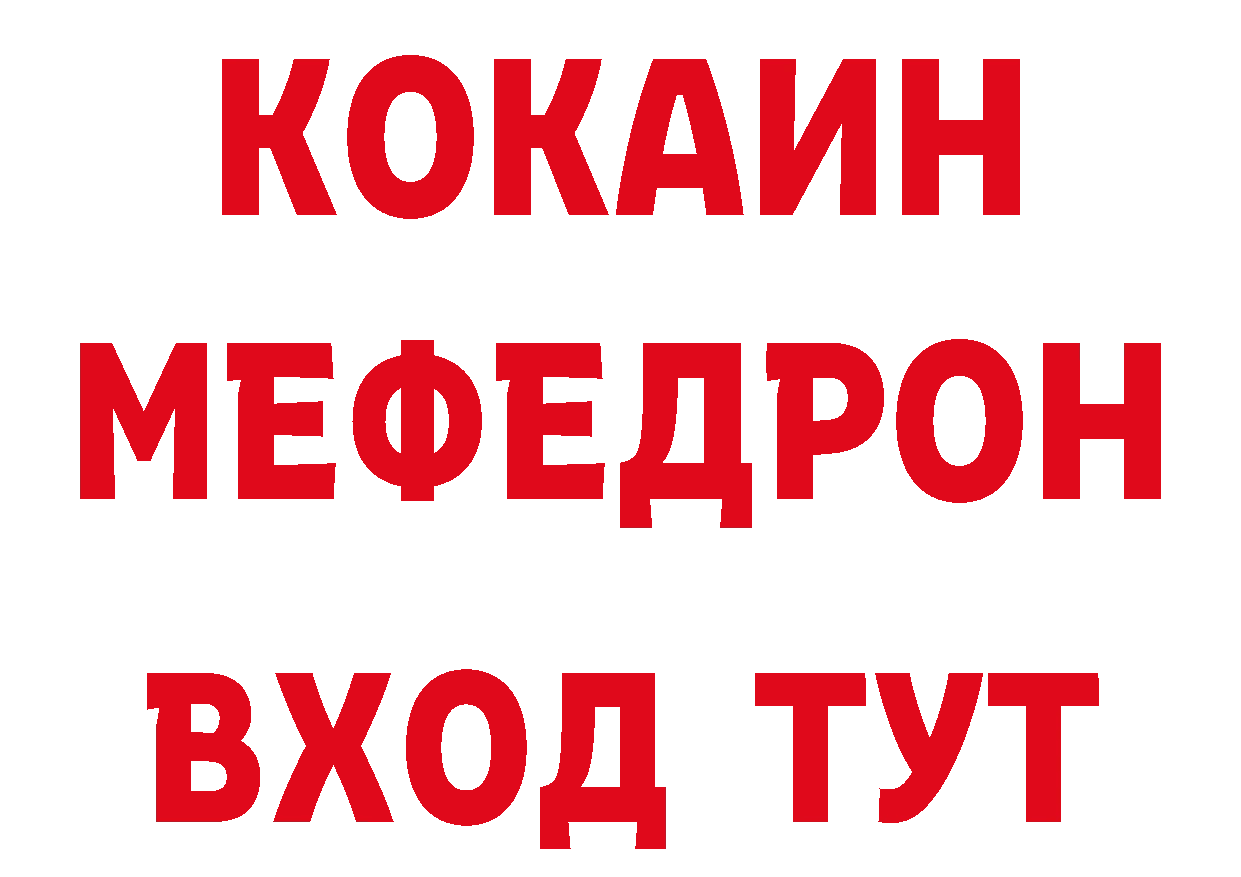 КОКАИН
МЕФЕДРОН
ВХОД ТУТ